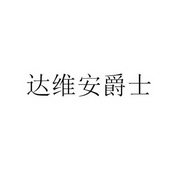 达维安爵士